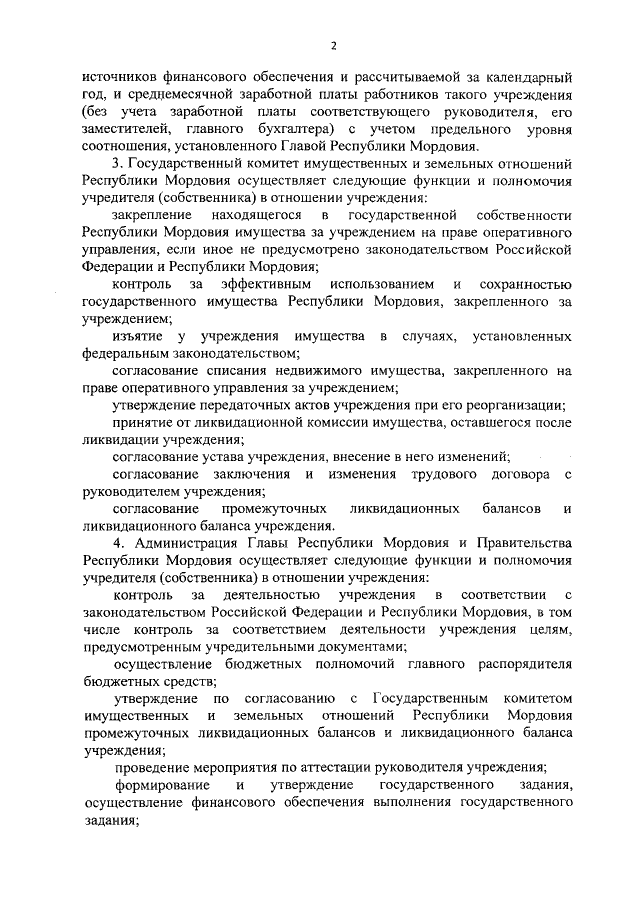 2

источников финансового обеспечения и рассчитываемой за календарный год, и среднемесячной заработной платы работников такого учреждения (без учета заработной платы соответствующего руководителя, его заместителей, главного бухгалтера) с учетом предельного уровня соотношения, установленного Главой Республики Мордовия.

3. Государственный комитет имущественных и земельных отношений Республики Мордовия осуществляет следующие функции и полномочия учредителя (собственника) в отношении учреждения:

закрепление находящегося в государственной собственности Республики Мордовия имущества за учреждением на праве оперативного управления, если иное не предусмотрено законодательством Российской Федерации и Республики Мордовия;

контроль за эффективным использованием и сохранностью государственного имущества Республики Мордовия, закрепленного за учреждением;

изъятие у учреждения имущества в случаях, установленных федеральным законодательством;

согласование списания недвижимого имущества, закрепленного на праве оперативного управления за учреждением;

утверждение передаточных актов учреждения при его реорганизации;

принятие от ликвидационной комиссии имущества, оставшегося после ликвидации учреждения;

согласование устава учреждения, внесение в него изменений;

согласование заключения и изменения трудового договора с руководителем учреждения;

согласование промежуточных ликвидационных балансов и ликвидационного баланса учреждения.

4. Администрация Главы Республики Мордовия и Правительства Республики Мордовия осуществляет следующие функции и полномочия учредителя (собственника) в отношении учреждения:

контроль за деятельностью учреждения в соответствии с законодательством Российской Федерации и Республики Мордовия, в том числе контроль за соответствием деятельности учреждения целям, предусмотренным учредительными документами;

осуществление бюджетных полномочий главного распорядителя бюджетных средств;

утверждение по согласованию с Государственным комитетом имущественных и земельных отношений Республики Мордовия промежуточных ликвидационных балансов и ликвидационного баланса учреждения;

проведение мероприятия по аттестации руководителя учреждения;

формирование и утверждение государственного задания, осуществление финансового обеспечения выполнения государственного задания;